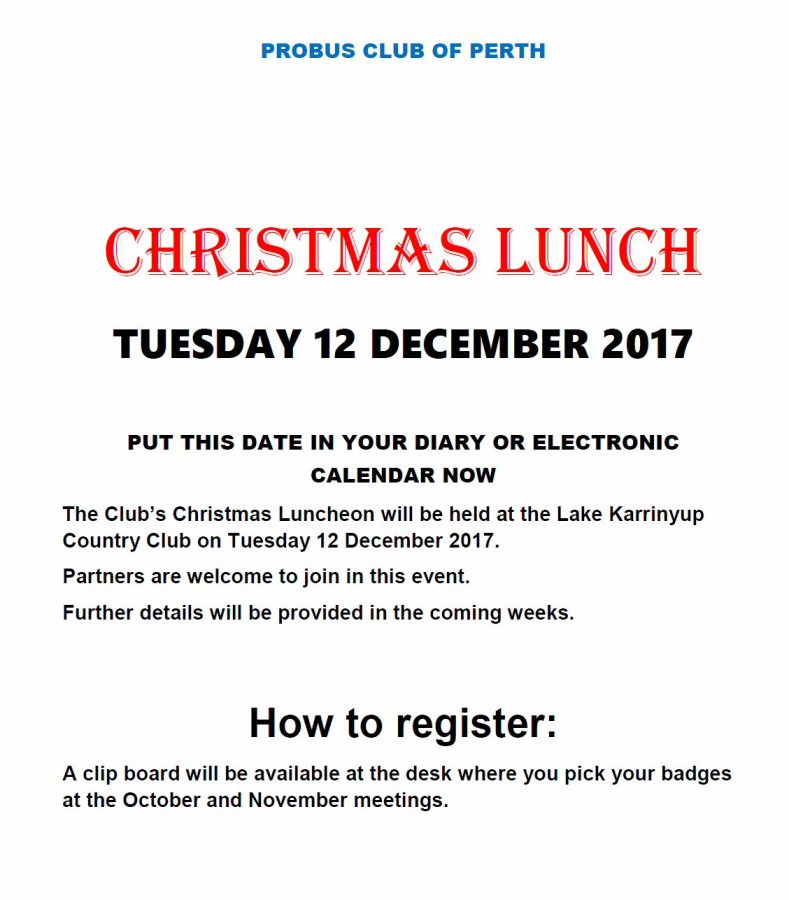 PROBUS CLUB OF PERTH

CHRISTMAS LUNCH

TUESDAY 12 DECEMBER 2017

PUT THIS DATE IN YOUR DIARY OR ELECTRONIC CALENDAR NOW

The Club's Christmas Luncheon will be held at the Lake Karrinyup Country Club on Tuesday 12 December 2017.

Partners are welcome to join in this event.

Further details will be provided in the coming weeks.

How to register:

A clip board will be available at the desk where you pick your badges at the October and November meetings.